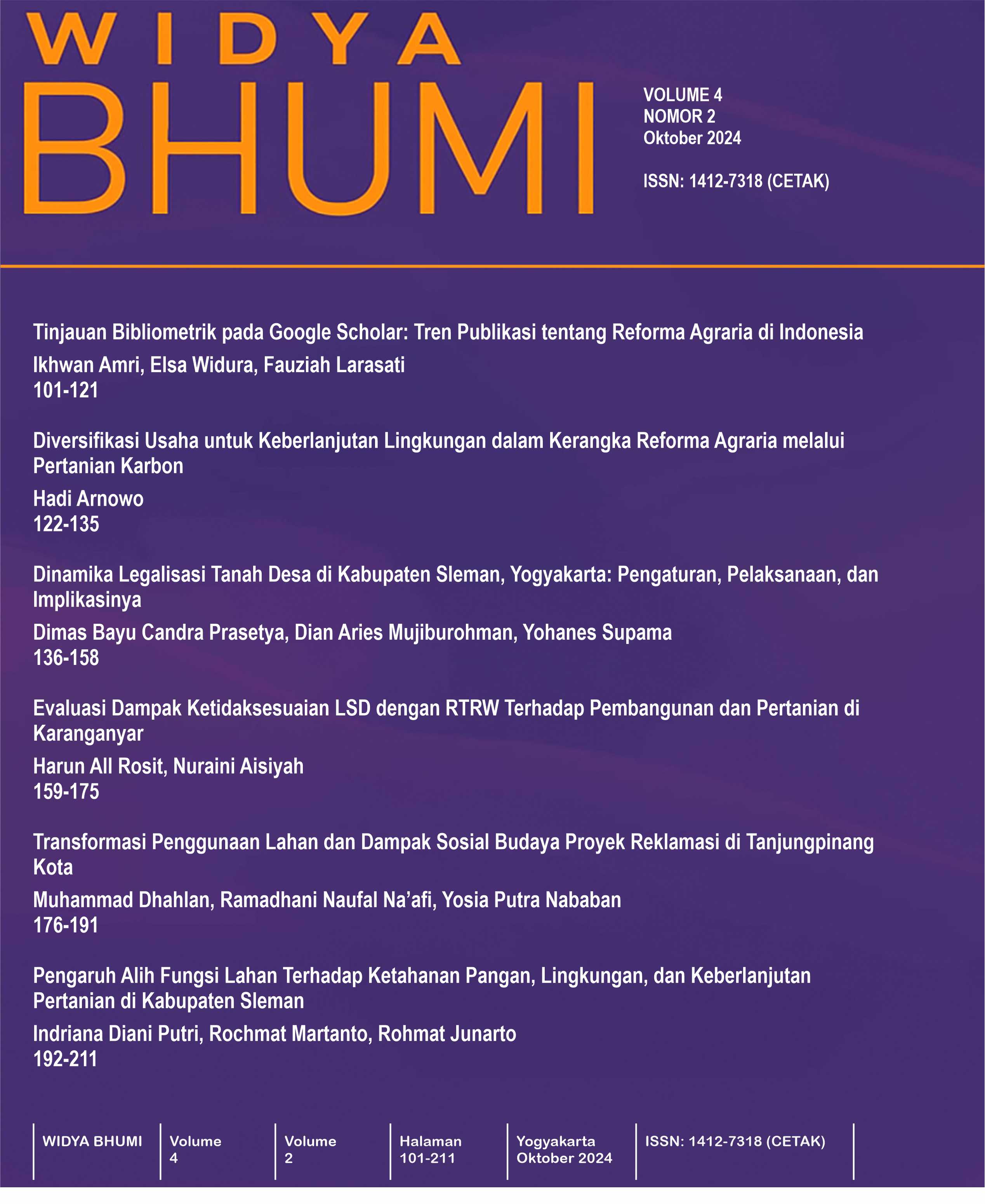 WIDYA
BHUMI

VOLUME 4
NOMOR 2
Oktober 2024

ISSN: 1412-7318 (CETAK)

Tinjauan Bibliometrik pada Google Scholar: Tren Publikasi tentang Reforma Agraria di Indonesia
Ikhwan Amri, Elsa Widura, Fauziah Larasati
101-121

Diversifikasi Usaha untuk Keberlanjutan Lingkungan dalam Kerangka Reforma Agraria melalui Pertanian Karbon
Hadi Arnowo
122-135

Dinamika Legalisasi Tanah Desa di Kabupaten Sleman, Yogyakarta: Pengaturan, Pelaksanaan, dan Implikasinya
Dimas Bayu Candra Prasetya, Dian Aries Mujiburohman, Yohanes Supama
136-158

Evaluasi Dampak Ketidaksesuaian LSD dengan RTRW Terhadap Pembangunan dan Pertanian di Karanganyar
Harun All Rosit, Nuraini Aisiyah
159-175

Transformasi Penggunaan Lahan dan Dampak Sosial Budaya Proyek Reklamasi di Tanjungpinang Kota
Muhammad Dhahlan, Ramadhani Naufal Na'afi, Yosia Putra Nababan
176-191

Pengaruh Alih Fungsi Lahan Terhadap Ketahanan Pangan, Lingkungan, dan Keberlanjutan Pertanian di Kabupaten Sleman
Indriana Diani Putri, Rochmat Martanto, Rohmat Junarto
192-211

| WIDYA BHUMI | Volume 4 | Volume 2 | Halaman 101-211 | Yogyakarta Oktober 2024 | ISSN: 1412-7318 (CETAK) |
|---|---|---|---|---|---|